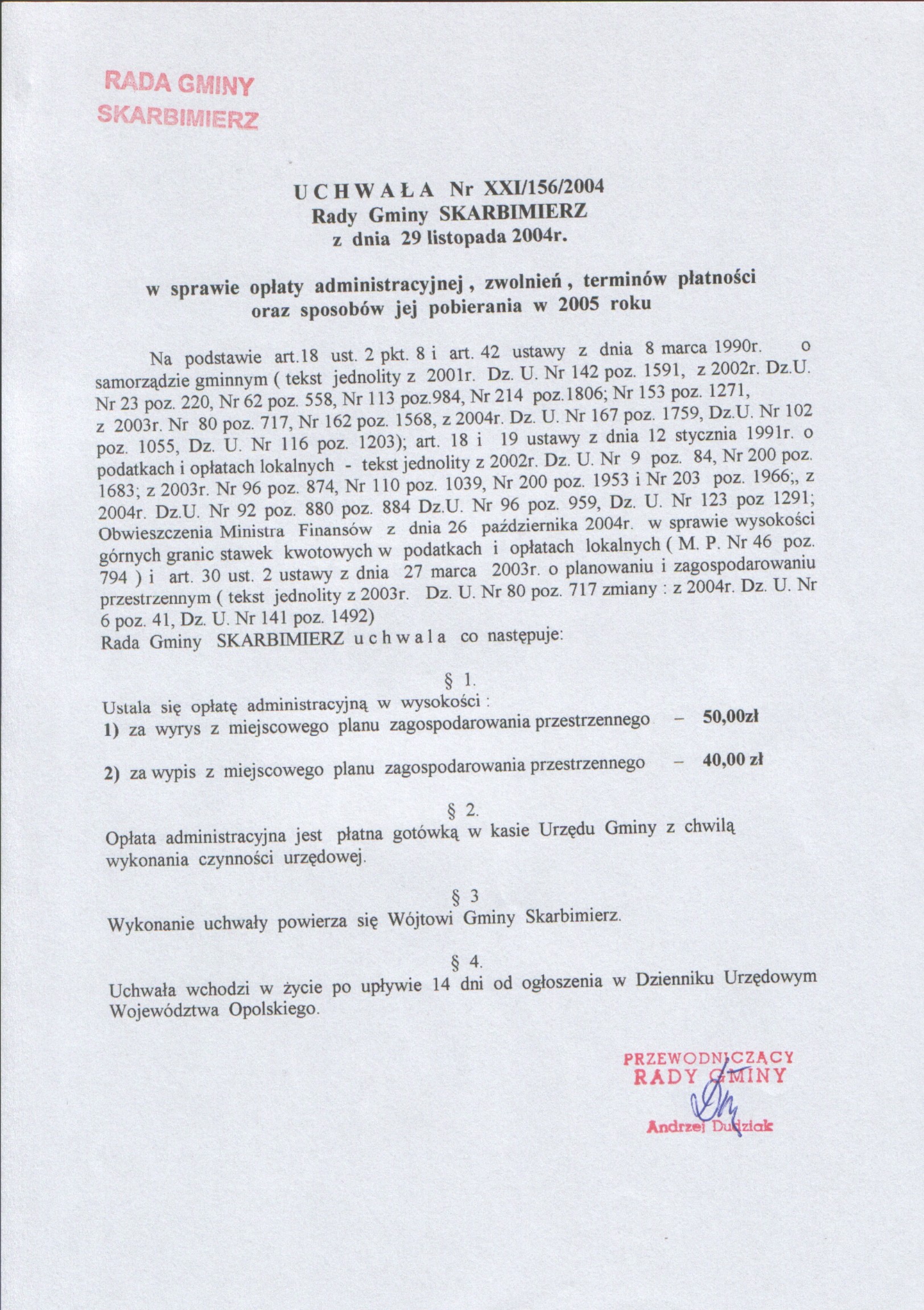 RADA GMINY
SKARBIMIERZ

U C H W A Ł A Nr XXI/156/2004
Rady Gminy SKARBIMIERZ
z dnia 29 listopada 2004r.

w sprawie opłaty administracyjnej , zwolnień , terminów płatności oraz sposobów jej pobierania w 2005 roku

Na podstawie art.18 ust. 2 pkt. 8 i art. 42 ustawy z dnia 8 marca 1990r. o samorządzie gminnym ( tekst jednolity z 2001r. Dz. U. Nr 142 poz. 1591, z 2002r. Dz.U. Nr 23 poz. 220, Nr 62 poz. 558, Nr 113 poz.984, Nr 214 poz.1806; Nr 153 poz. 1271, z 2003r. Nr 80 poz. 717, Nr 162 poz. 1568, z 2004r. Dz. U. Nr 167 poz. 1759, Dz.U. Nr 102 poz. 1055, Dz. U. Nr 116 poz. 1203); art. 18 i 19 ustawy z dnia 12 stycznia 1991r. o podatkach i opłatach lokalnych - tekst jednolity z 2002r. Dz. U. Nr 9 poz. 84, Nr 200 poz. 1683; z 2003r. Nr 96 poz. 874, Nr 110 poz. 1039, Nr 200 poz. 1953 i Nr 203 poz. 1966;, z 2004r. Dz.U. Nr 92 poz. 880 poz. 884 Dz.U. Nr 96 poz. 959, Dz. U. Nr 123 poz 1291; Obwieszczenia Ministra Finansów z dnia 26 października 2004r. w sprawie wysokości górnych granic stawek kwotowych w podatkach i opłatach lokalnych ( M. P. Nr 46 poz. 794 ) i art. 30 ust. 2 ustawy z dnia 27 marca 2003r. o planowaniu i zagospodarowaniu przestrzennym ( tekst jednolity z 2003r. Dz. U. Nr 80 poz. 717 zmiany : z 2004r. Dz. U. Nr 6 poz. 41, Dz. U. Nr 141 poz. 1492)
Rada Gminy SKARBIMIERZ u c h w a l a co następuje:

§ 1.

Ustala się opłatę administracyjną w wysokości :
1) za wyrys z miejscowego planu zagospodarowania przestrzennego – 50,00zł

2) za wypis z miejscowego planu zagospodarowania przestrzennego – 40,00 zł

§ 2.

Opłata administracyjna jest płatna gotówką w kasie Urzędu Gminy z chwilą wykonania czynności urzędowej.

§ 3

Wykonanie uchwały powierza się Wójtowi Gminy Skarbimierz.

§ 4.

Uchwała wchodzi w życie po upływie 14 dni od ogłoszenia w Dzienniku Urzędowym Województwa Opolskiego.

PRZEWODNICZĄCY
RADY GMINY
Andrzej Dudziak